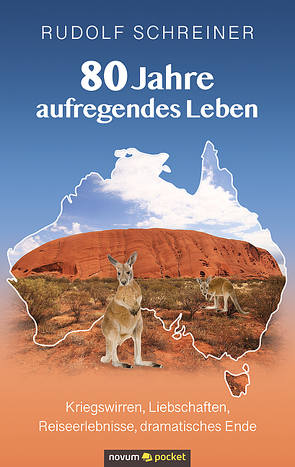 RUDOLF SCHREINER

80 Jahre aufregendes Leben

Kriegswirren, Liebschaften, Reiseerlebnisse, dramatisches Ende

novum pocket